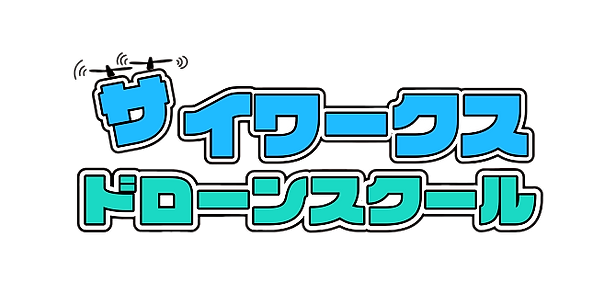 サイワークス
ドローンスクール